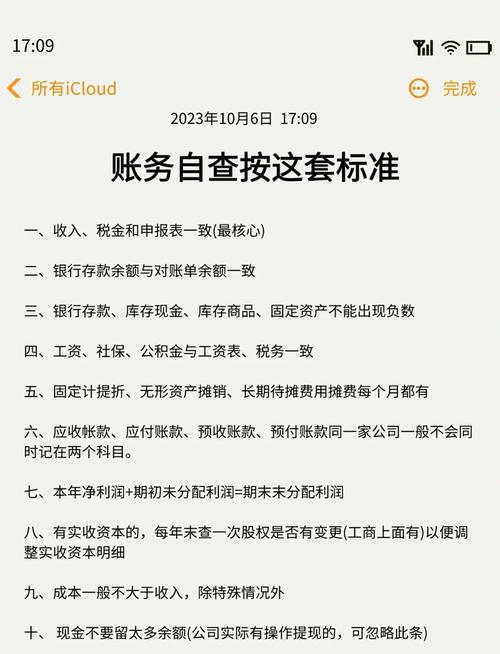 17:09

所有iCloud

完成

2023年10月6日 17:09

账务自查按这套标准

一、收入、税金和申报表一致(最核心)

二、银行存款余额与对账单余额一致

三、银行存款、库存现金、库存商品、固定资产不能出现负数

四、工资、社保、公积金与工资表、税务一致

五、固定计提折、无形资产摊销、长期待摊费用摊费每个月都有

六、应收帐款、应付账款、预收账款、预付账款同一家公司一般不会同时记在两个科目。

七、本年净利润+期初未分配利润=期末末分配利润

八、有实收资本的，每年末查一次股权是否有变更(工商上面有)以便调整实收资本明细

九、成本一般不大于收入，除特殊情况外

十、 现金不要留太多余额(公司实际有操作提现的，可忽略此条)